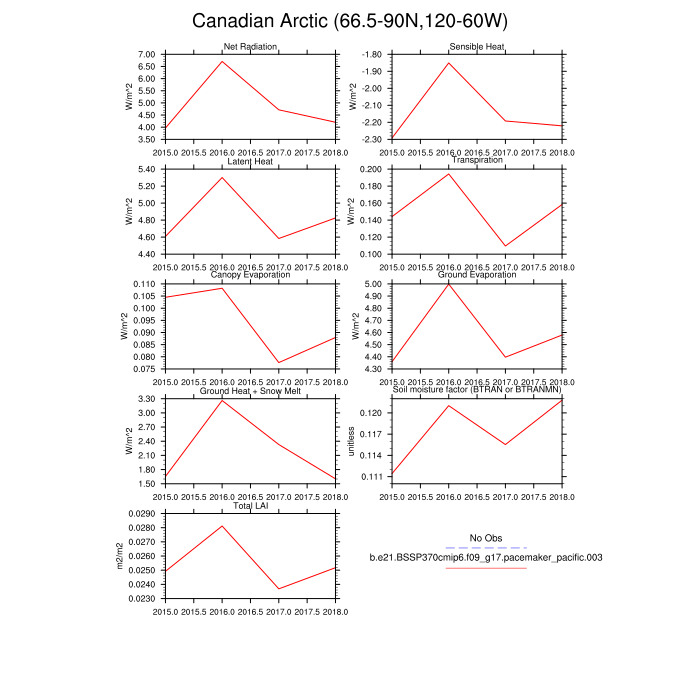 Canadian Arctic (66.5-90N,120-60W)

Net Radiation
W/m^2
7.00
6.50
6.00
5.50
5.00
4.50
4.00
3.50
2015.0 2015.5 2016.0 2016.5 2017.0 2017.5 2018.0

Sensible Heat
W/m^2
-1.80
-1.90
-2.00
-2.10
-2.20
-2.30
2015.0 2015.5 2016.0 2016.5 2017.0 2017.5 2018.0

Latent Heat
W/m^2
5.40
5.20
5.00
4.80
4.60
4.40
2015.0 2015.5 2016.0 2016.5 2017.0 2017.5 2018.0

Transpiration
W/m^2
0.200
0.180
0.160
0.140
0.120
0.100
2015.0 2015.5 2016.0 2016.5 2017.0 2017.5 2018.0

Canopy Evaporation
W/m^2
0.110
0.105
0.100
0.095
0.090
0.085
0.080
0.075
2015.0 2015.5 2016.0 2016.5 2017.0 2017.5 2018.0

Ground Evaporation
W/m^2
5.00
4.90
4.80
4.70
4.60
4.50
4.40
4.30
2015.0 2015.5 2016.0 2016.5 2017.0 2017.5 2018.0

Ground Heat + Snow Melt
W/m^2
3.30
3.00
2.70
2.40
2.10
1.80
1.50
2015.0 2015.5 2016.0 2016.5 2017.0 2017.5 2018.0

Soil moisture factor (BTRAN or BTRANMN)
unitless
0.120
0.117
0.114
0.111
2015.0 2015.5 2016.0 2016.5 2017.0 2017.5 2018.0

Total LAI
m2/m2
0.0290
0.0280
0.0270
0.0260
0.0250
0.0240
0.0230
2015.0 2015.5 2016.0 2016.5 2017.0 2017.5 2018.0

No Obs
b.e21.BSSP370cmip6.f09_g17.pacemaker_pacific.003